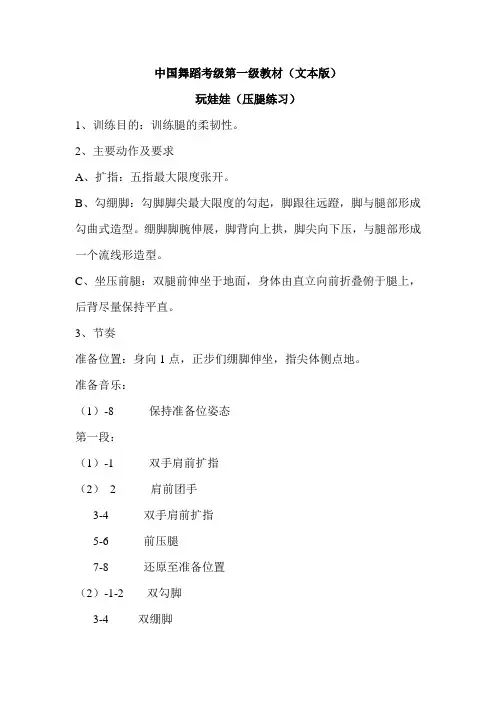 中国舞蹈考级第一级教材（文本版）

玩娃娃（压腿练习）

1、训练目的：训练腿的柔韧性。

2、主要动作及要求

A、扩指：五指最大限度张开。

B、勾绷脚：勾脚脚尖最大限度的勾起，脚跟往远蹬，脚与腿部形成勾曲式造型。绷脚脚腕伸展，脚背向上拱，脚尖向下压，与腿部形成一个流线形造型。

C、坐压前腿：双腿前伸坐于地面，身体由直立向前折叠俯于腿上，后背尽量保持平直。

3、节奏

准备位置：身向 1 点，正步们绷脚伸坐，指尖体侧点地。

准备音乐：

（1）-8　　保持准备位姿态

第一段：

（1）-1　　双手肩前扩指

（2）　2　　肩前团手

3-4　　双手肩前扩指

5-6　　前压腿

7-8　　还原至准备位置

（2）-1-2　　双勾脚

3-4　　双绷脚